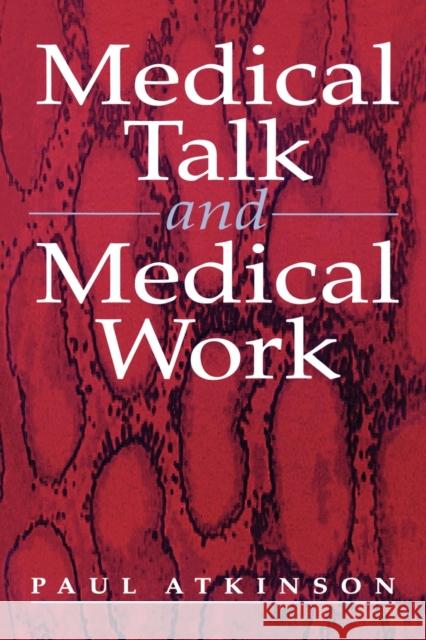 Medical Talk and Medical Work

PAUL ATKINSON